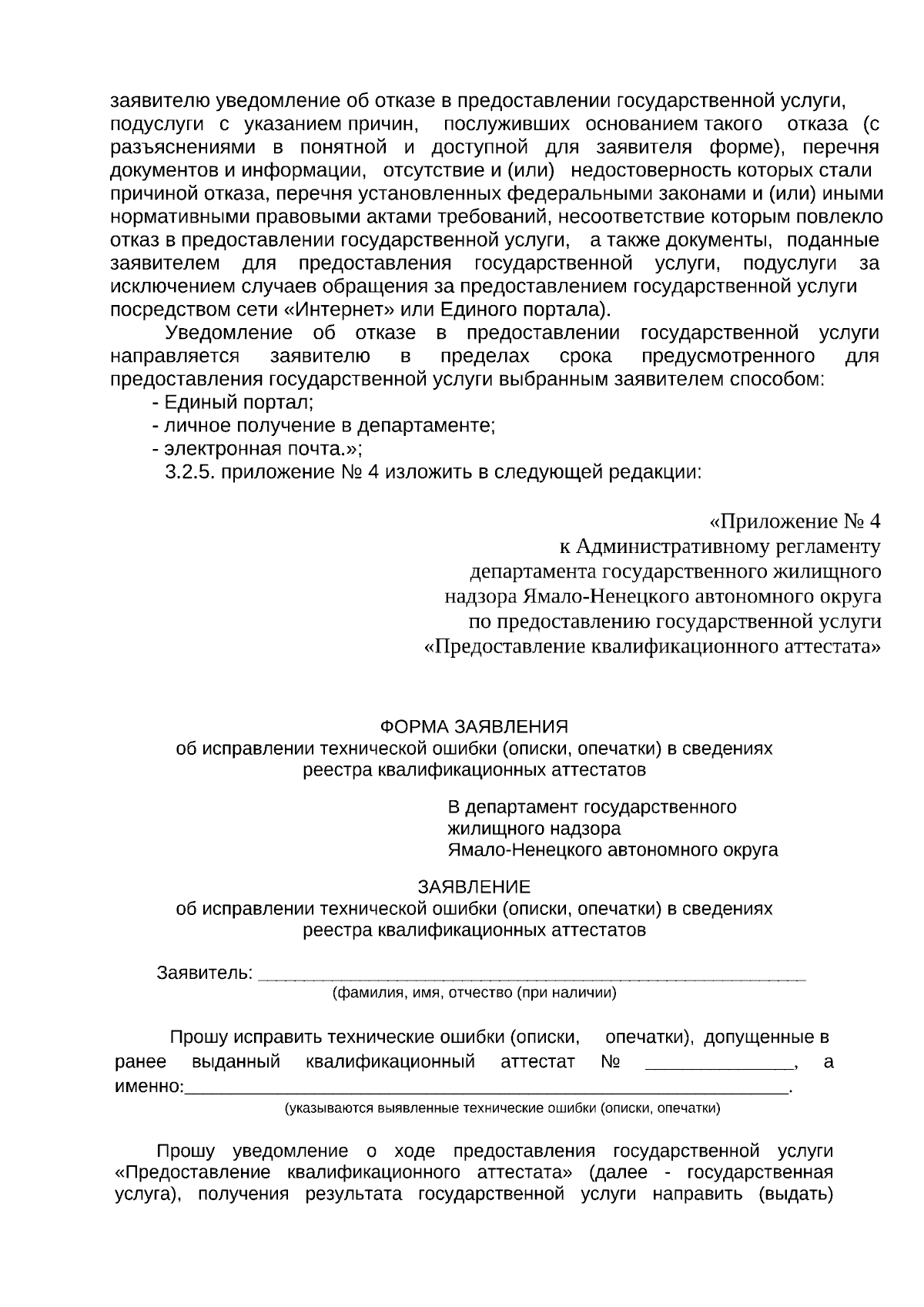 заявителю уведомление об отказе в предоставлении государственной услуги, подуслуги с указанием причин, послуживших основанием такого отказа (с разъяснениями в понятной и доступной для заявителя форме), перечня документов и информации, отсутствие и (или) недостоверность которых стали причиной отказа, перечня установленных федеральными законами и (или) иными нормативными правовыми актами требований, несоответствие которым повлекло отказ в предоставлении государственной услуги, а также документы, поданные заявителем для предоставления государственной услуги, подуслуги за исключением случаев обращения за предоставлением государственной услуги посредством сети «Интернет» или Единого портала).

Уведомление об отказе в предоставлении государственной услуги направляется заявителю в пределах срока предусмотренного для предоставления государственной услуги выбранным заявителем способом:

- Единый портал;
- личное получение в департаменте;
- электронная почта.»;

3.2.5. приложение № 4 изложить в следующей редакции:

«Приложение № 4
к Административному регламенту
департамента государственного жилищного
надзора Ямало-Ненецкого автономного округа
по предоставлению государственной услуги
«Предоставление квалификационного аттестата»

ФОРМА ЗАЯВЛЕНИЯ
об исправлении технической ошибки (описки, опечатки) в сведениях реестра квалификационных аттестатов

В департамент государственного
жилищного надзора
Ямало-Ненецкого автономного округа

ЗАЯВЛЕНИЕ
об исправлении технической ошибки (описки, опечатки) в сведениях реестра квалификационных аттестатов

Заявитель: ____
(фамилия, имя, отчество (при наличии)

Прошу исправить технические ошибки (описки, опечатки), допущенные в ранее выданный квалификационный аттестат № ____, а именно:____.
(указываются выявленные технические ошибки (описки, опечатки)

Прошу уведомление о ходе предоставления государственной услуги «Предоставление квалификационного аттестата» (далее - государственная услуга), получения результата государственной услуги направить (выдать)